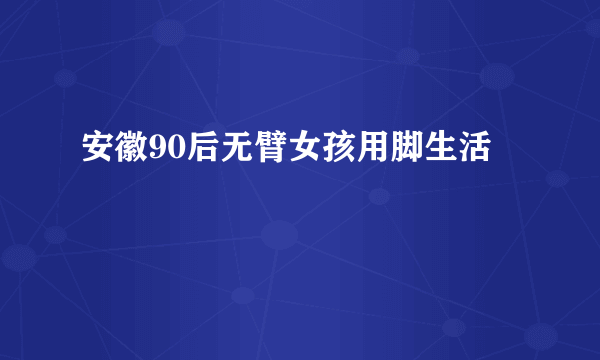 安徽90后无臂女孩用脚生活